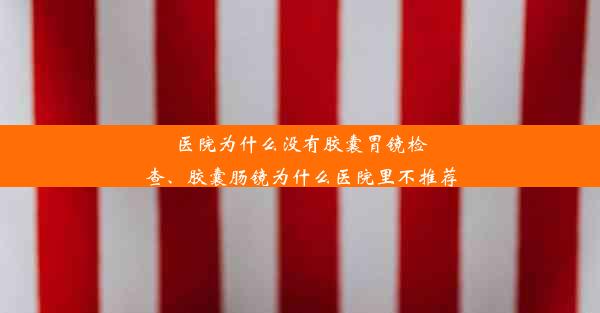 医院为什么没有胶囊胃镜检查、胶囊肠镜为什么医院里不推荐